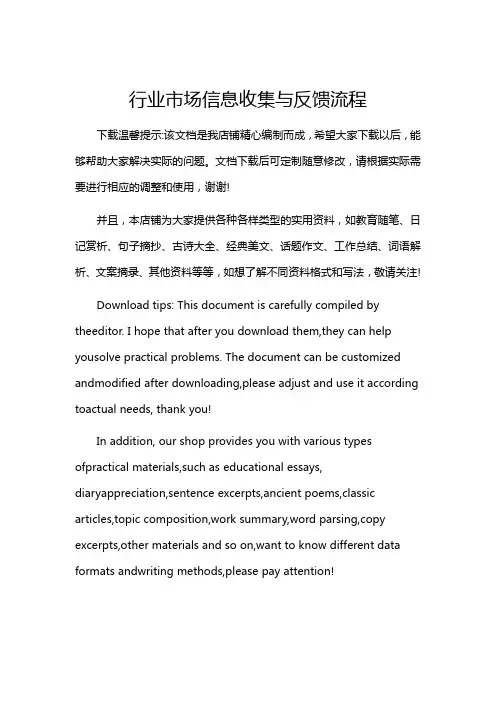 行业市场信息收集与反馈流程

下载温馨提示:该文档是我店铺精心编制而成，希望大家下载以后，能够帮助大家解决实际的问题。文档下载后可定制随意修改，请根据实际需要进行相应的调整和使用，谢谢!

并且，本店铺为大家提供各种各样类型的实用资料，如教育随笔、日记赏析、句子摘抄、古诗大全、经典美文、话题作文、工作总结、词语解析、文案摘录、其他资料等等，如想了解不同资料格式和写法，敬请关注!

Download tips: This document is carefully compiled by theeditor. I hope that after you download them,they can help yousolve practical problems. The document can be customized andmodified after downloading,please adjust and use it according toactual needs, thank you!

In addition, our shop provides you with various types ofpractical materials,such as educational essays, diaryappreciation,sentence excerpts,ancient poems,classic articles,topic composition,work summary,word parsing,copy excerpts,other materials and so on,want to know different data formats andwriting methods,please pay attention!